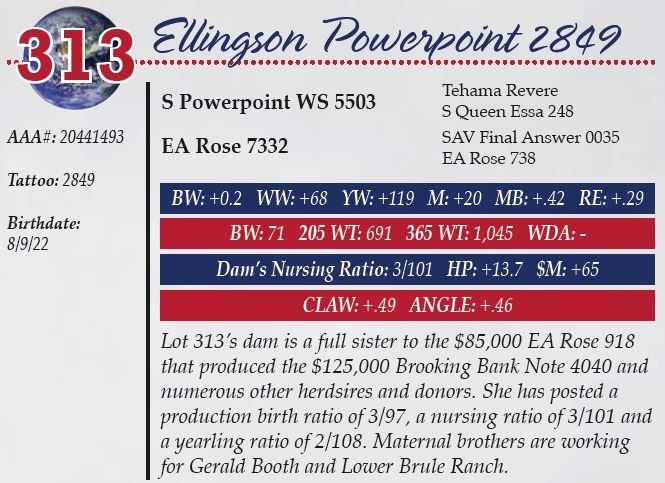 313

Ellingson Powerpoint 2849

AAA#: 20441493

Tattoo: 2849

Birthdate:
8/9/22

S Powerpoint WS 5503

EA Rose 7332

Tehama Revere
S Queen Essa 248

SAV Final Answer 0035
EA Rose 738

BW: +0.2 WW: +68 YW: +119 M: +20 MB: +.42 RE: +.29

BW: 71 205 WT: 691 365 WT: 1,045 WDA: -

Dam's Nursing Ratio: 3/101 HP: +13.7 $M: +65

CLAW: +.49 ANGLE: +.46

Lot 313's dam is a full sister to the $85,000 EA Rose 918 that produced the $125,000 Brooking Bank Note 4040 and numerous other herdsires and donors. She has posted a production birth ratio of 3/97, a nursing ratio of 3/101 and a yearling ratio of 2/108. Maternal brothers are working for Gerald Booth and Lower Brule Ranch.